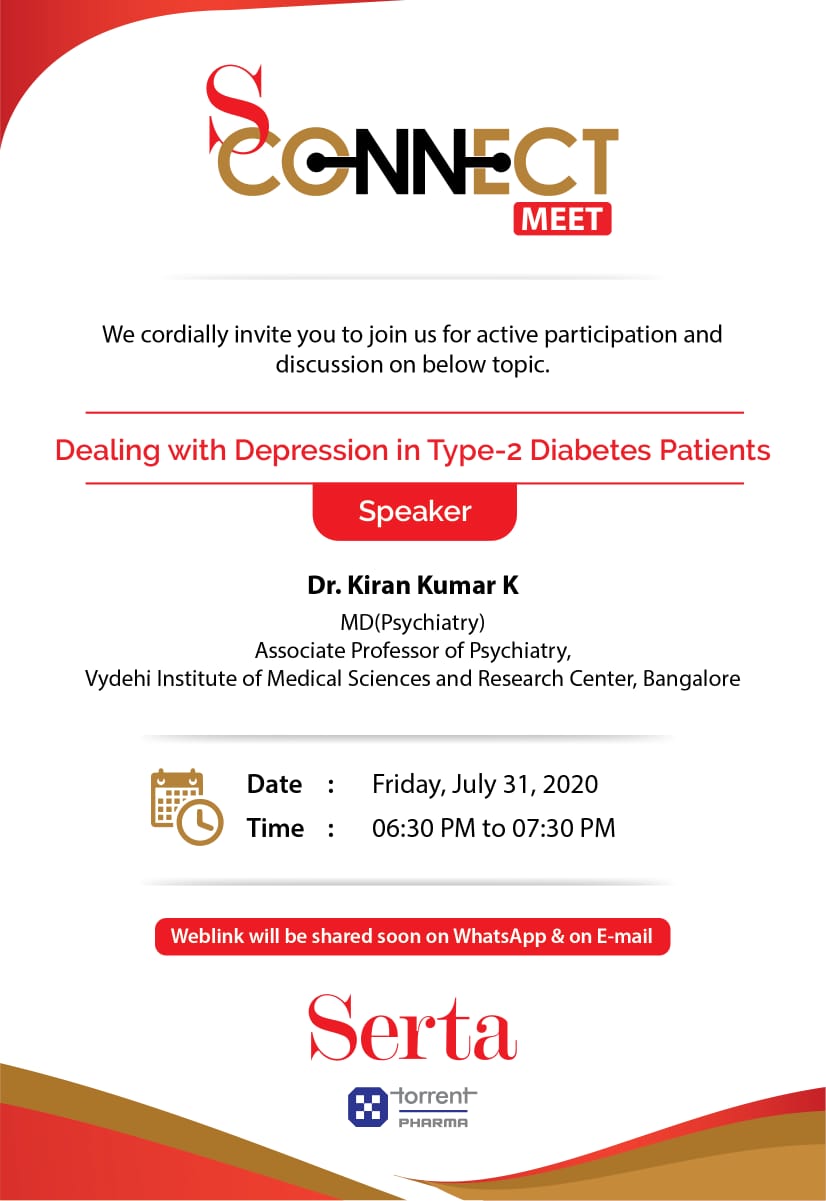 S CONNECT MEET

We cordially invite you to join us for active participation and discussion on below topic.

Dealing with Depression in Type-2 Diabetes Patients

Speaker

Dr. Kiran Kumar K
MD(Psychiatry)
Associate Professor of Psychiatry,
Vydehi Institute of Medical Sciences and Research Center, Bangalore

Date : Friday, July 31, 2020
Time : 06:30 PM to 07:30 PM

Weblink will be shared soon on WhatsApp & on E-mail

Serta

torrent PHARMA